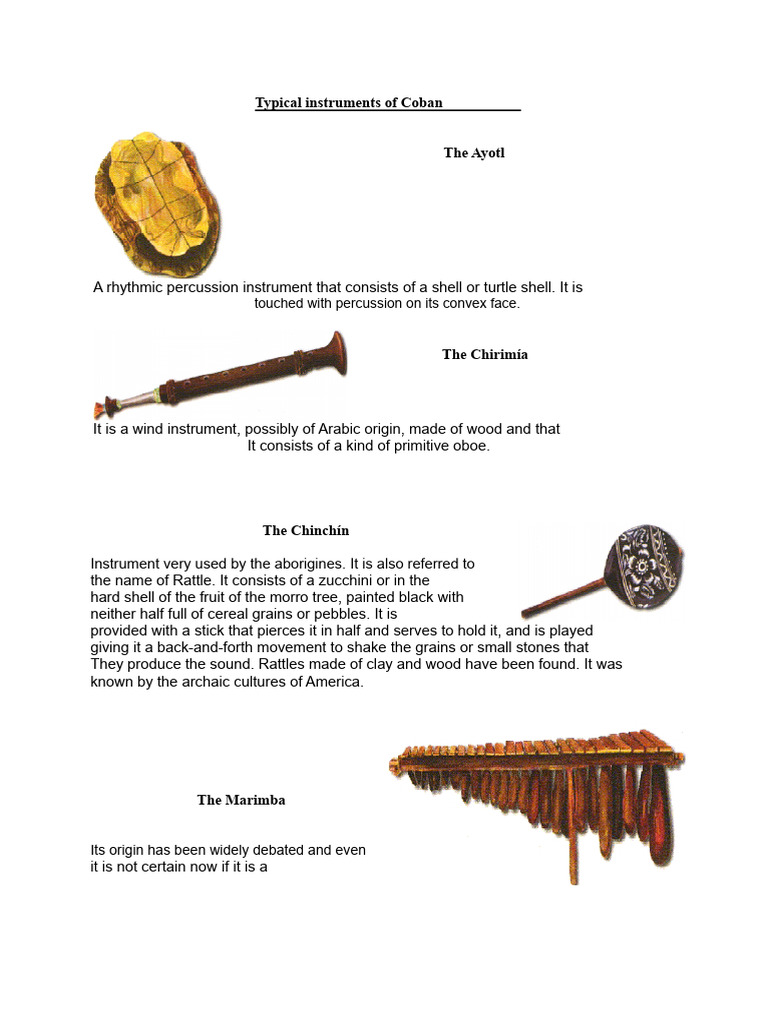 Typical instruments of Coban

The Ayotl

A rhythmic percussion instrument that consists of a shell or turtle shell. It is touched with percussion on its convex face.

The Chirimía

It is a wind instrument, possibly of Arabic origin, made of wood and that It consists of a kind of primitive oboe.

The Chinchín

Instrument very used by the aborigines. It is also referred to the name of Rattle. It consists of a zucchini or in the hard shell of the fruit of the morro tree, painted black with neither half full of cereal grains or pebbles. It is provided with a stick that pierces it in half and serves to hold it, and is played giving it a back-and-forth movement to shake the grains or small stones that They produce the sound. Rattles made of clay and wood have been found. It was known by the archaic cultures of America.

The Marimba

Its origin has been widely debated and even it is not certain now if it is a